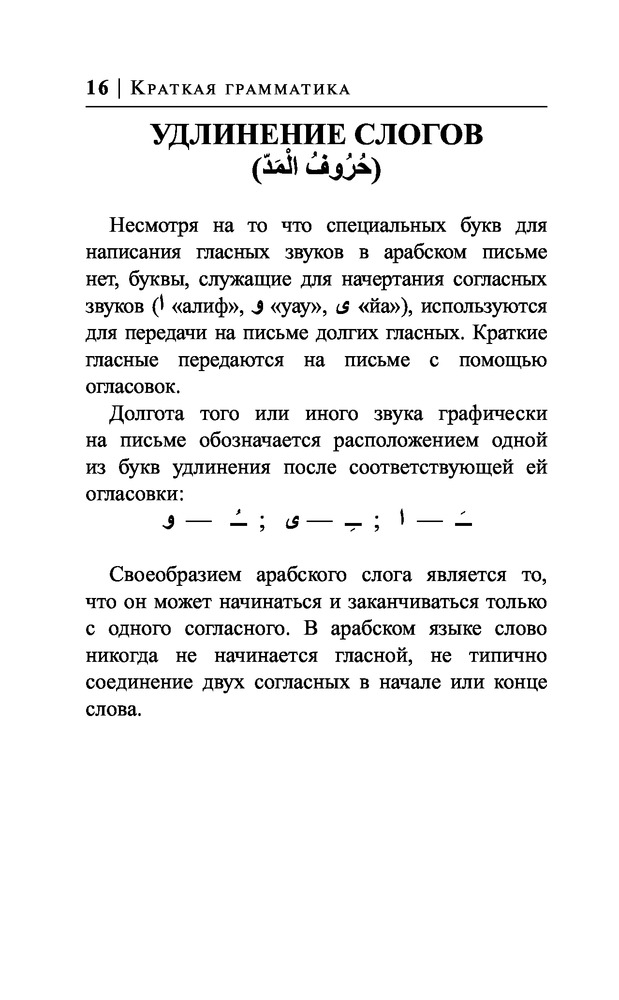 16 | Краткая грамматика

УДЛИНЕНИЕ СЛОГОВ
(حُرُوفُ الْمَدّ)

Несмотря на то что специальных букв для написания гласных звуков в арабском письме нет, буквы, служащие для начертания согласных звуков (ا «алиф», و «уау», ى «йа»), используются для передачи на письме долгих гласных. Краткие гласные передаются на письме с помощью огласовок.

Долгота того или иного звука графически на письме обозначается расположением одной из букв удлинения после соответствующей ей огласовки:

ـَ — ا ; ـِ — ى ; ـُ — و

Своеобразием арабского слога является то, что он может начинаться и заканчиваться только с одного согласного. В арабском языке слово никогда не начинается гласной, не типично соединение двух согласных в начале или конце слова.